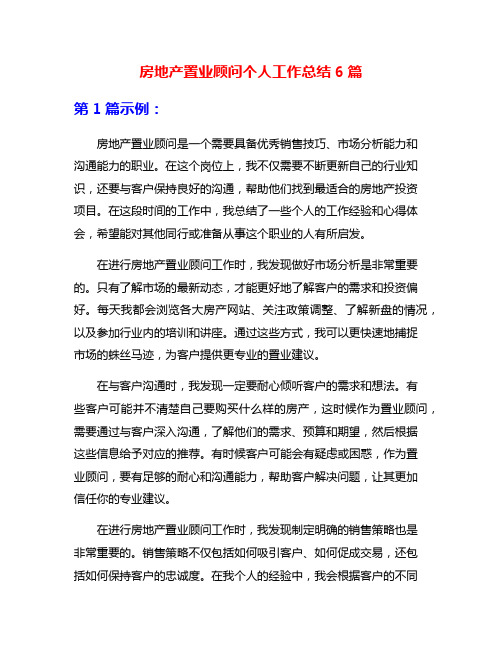 房地产置业顾问个人工作总结 6 篇

第 1 篇示例：

房地产置业顾问是一个需要具备优秀销售技巧、市场分析能力和沟通能力的职业。在这个岗位上，我不仅需要不断更新自己的行业知识，还要与客户保持良好的沟通，帮助他们找到最适合的房地产投资项目。在这段时间的工作中，我总结了一些个人的工作经验和心得体会，希望能对其他同行或准备从事这个职业的人有所启发。

在进行房地产置业顾问工作时，我发现做好市场分析是非常重要的。只有了解市场的最新动态，才能更好地了解客户的需求和投资偏好。每天我都会浏览各大房产网站、关注政策调整、了解新盘的情况，以及参加行业内的培训和讲座。通过这些方式，我可以更快速地捕捉市场的蛛丝马迹，为客户提供更专业的置业建议。

在与客户沟通时，我发现一定要耐心倾听客户的需求和想法。有些客户可能并不清楚自己要购买什么样的房产，这时候作为置业顾问，需要通过与客户深入沟通，了解他们的需求、预算和期望，然后根据这些信息给予对应的推荐。有时候客户可能会有疑虑或困惑，作为置业顾问，要有足够的耐心和沟通能力，帮助客户解决问题，让其更加信任你的专业建议。

在进行房地产置业顾问工作时，我发现制定明确的销售策略也是非常重要的。销售策略不仅包括如何吸引客户、如何促成交易，还包括如何保持客户的忠诚度。在我个人的经验中，我会根据客户的不同